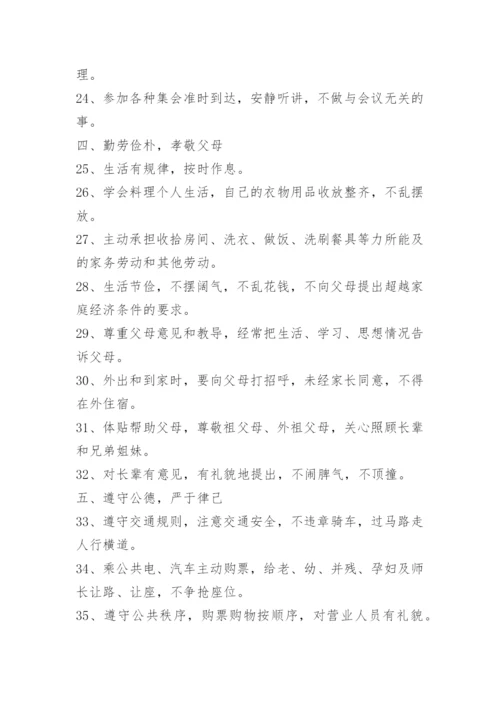 理。

24、参加各种集会准时到达，安静听讲，不做与会议无关的事。

四、勤劳俭朴，孝敬父母

25、生活有规律，按时作息。

26、学会料理个人生活，自己的衣物用品收放整齐，不乱摆放。

27、主动承担收拾房间、洗衣、做饭、洗刷餐具等力所能及的家务劳动和其他劳动。

28、生活节俭，不摆阔气，不乱花钱，不向父母提出超越家庭经济条件的要求。

29、尊重父母意见和教导，经常把生活、学习、思想情况告诉父母。

30、外出和到家时，要向父母打招呼，未经家长同意，不得在外住宿。

31、体贴帮助父母，尊敬祖父母、外祖父母，关心照顾长辈和兄弟姐妹。

32、对长辈有意见，有礼貌地提出，不闹脾气，不顶撞。

五、遵守公德，严于律己

33、遵守交通规则，注意交通安全，不违章骑车，过马路走人行横道。

34、乘公共电、汽车主动购票，给老、幼、并残、孕妇及师长让路、让座，不争抢座位。

35、遵守公共秩序，购票购物按顺序，对营业人员有礼貌。